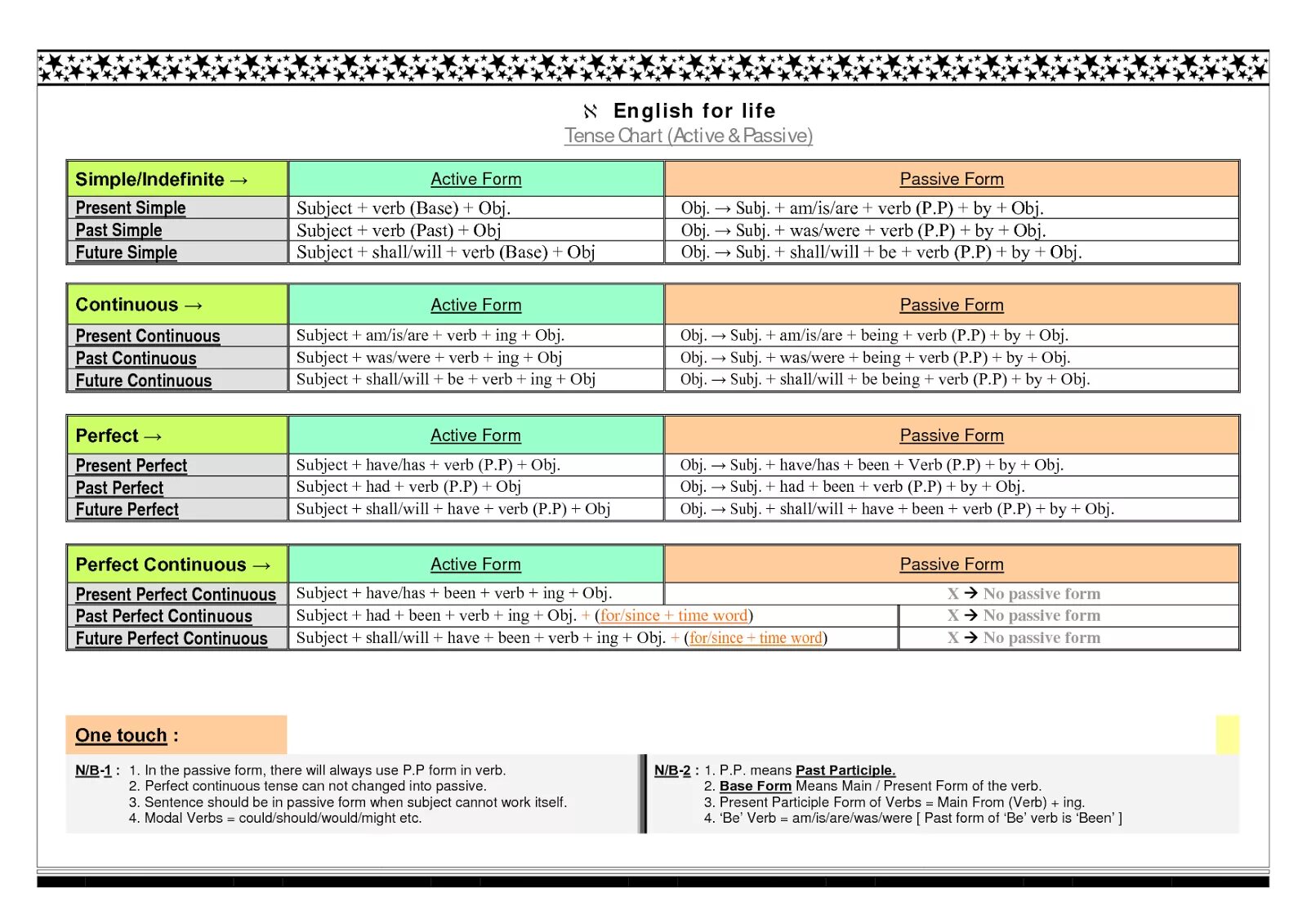 ℵ English for life

Tense Chart (Active & Passive)

| Simple/Indefinite → | Active Form | Passive Form |
|---|---|---|
| Present Simple | Subject + verb (Base) + Obj. | Obj. → Subj. + am/is/are + verb (P.P) + by + Obj. |
| Past Simple | Subject + verb (Past) + Obj | Obj. → Subj. + was/were + verb (P.P) + by + Obj. |
| Future Simple | Subject + shall/will + verb (Base) + Obj | Obj. → Subj. + shall/will + be + verb (P.P) + by + Obj. |

| Continuous → | Active Form | Passive Form |
|---|---|---|
| Present Continuous | Subject + am/is/are + verb + ing + Obj. | Obj. → Subj. + am/is/are + being + verb (P.P) + by + Obj. |
| Past Continuous | Subject + was/were + verb + ing + Obj | Obj. → Subj. + was/were + being + verb (P.P) + by + Obj. |
| Future Continuous | Subject + shall/will + be + verb + ing + Obj | Obj. → Subj. + shall/will + be being + verb (P.P) + by + Obj. |

| Perfect → | Active Form | Passive Form |
|---|---|---|
| Present Perfect | Subject + have/has + verb (P.P) + Obj. | Obj. → Subj. + have/has + been + Verb (P.P) + by + Obj. |
| Past Perfect | Subject + had + verb (P.P) + Obj | Obj. → Subj. + had + been + verb (P.P) + by + Obj. |
| Future Perfect | Subject + shall/will + have + verb (P.P) + Obj | Obj. → Subj. + shall/will + have + been + verb (P.P) + by + Obj. |

| Perfect Continuous → | Active Form | Passive Form |
|---|---|---|
| Present Perfect Continuous | Subject + have/has + been + verb + ing + Obj. | X → No passive form |
| Past Perfect Continuous | Subject + had + been + verb + ing + Obj. + (for/since + time word) | X → No passive form |
| Future Perfect Continuous | Subject + shall/will + have + been + verb + ing + Obj. + (for/since + time word) | X → No passive form |

One touch :

N/B-1 : 1. In the passive form, there will always use P.P form in verb.
2. Perfect continuous tense can not changed into passive.
3. Sentence should be in passive form when subject cannot work itself.
4. Modal Verbs = could/should/would/might etc.

N/B-2 : 1. P.P. means Past Participle.
2. Base Form Means Main / Present Form of the verb.
3. Present Participle Form of Verbs = Main From (Verb) + ing.
4. 'Be' Verb = am/is/are/was/were [ Past form of 'Be' verb is 'Been' ]